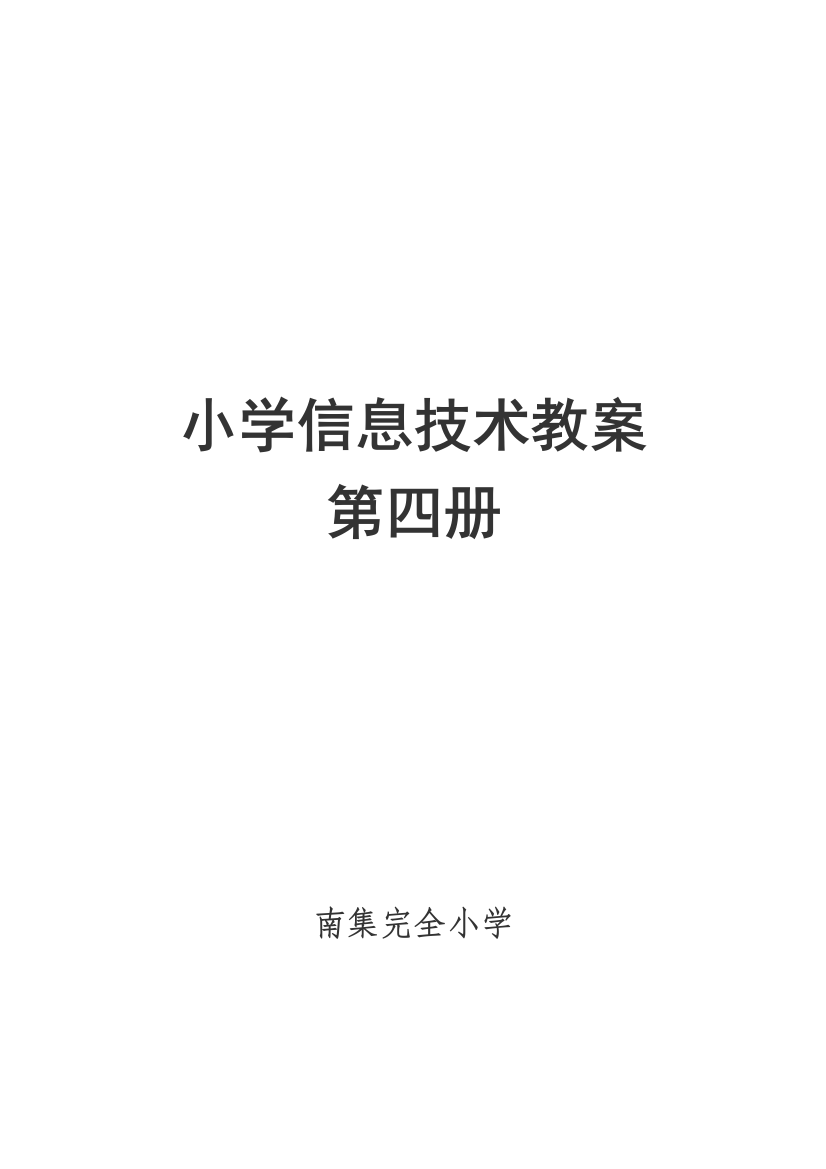 小学信息技术教案
第四册

南集完全小学